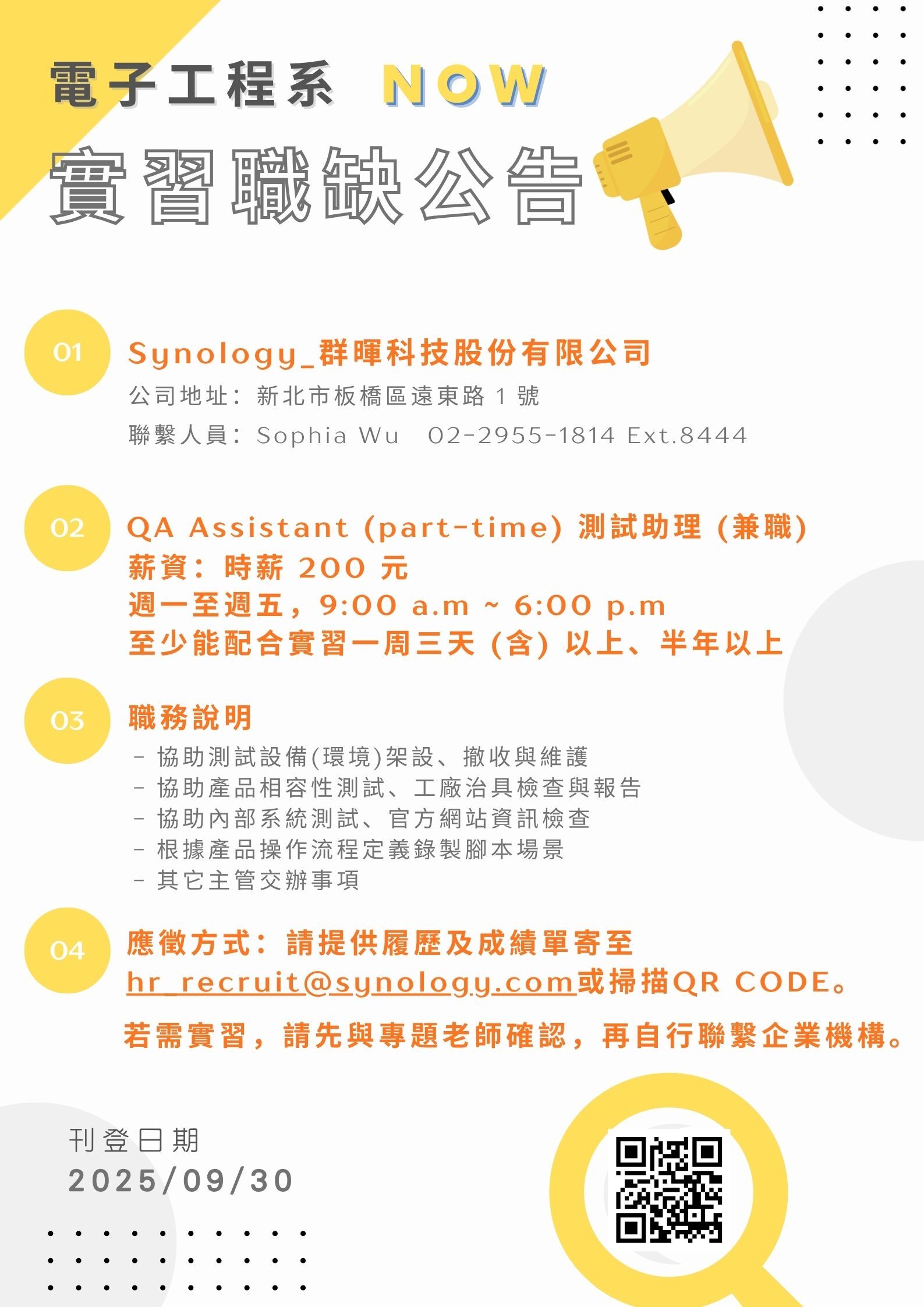 電子工程系 NOW

實習職缺公告

01

Synology_群暉科技股份有限公司

公司地址：新北市板橋區遠東路 1 號

聯繫人員：Sophia Wu 02-2955-1814 Ext.8444

02

QA Assistant (part-time) 測試助理 (兼職)

薪資：時薪 200 元

週一至週五，9:00 a.m ~ 6:00 p.m

至少能配合實習一周三天 (含) 以上、半年以上

03

職務說明

- 協助測試設備(環境)架設、撤收與維護
- 協助產品相容性測試、工廠治具檢查與報告
- 協助內部系統測試、官方網站資訊檢查
- 根據產品操作流程定義錄製腳本場景
- 其它主管交辦事項

04

應徵方式：請提供履歷及成績單寄至 hr_recruit@synology.com或掃描QR CODE。

若需實習，請先與專題老師確認，再自行聯繫企業機構。

刊登日期
2025/09/30